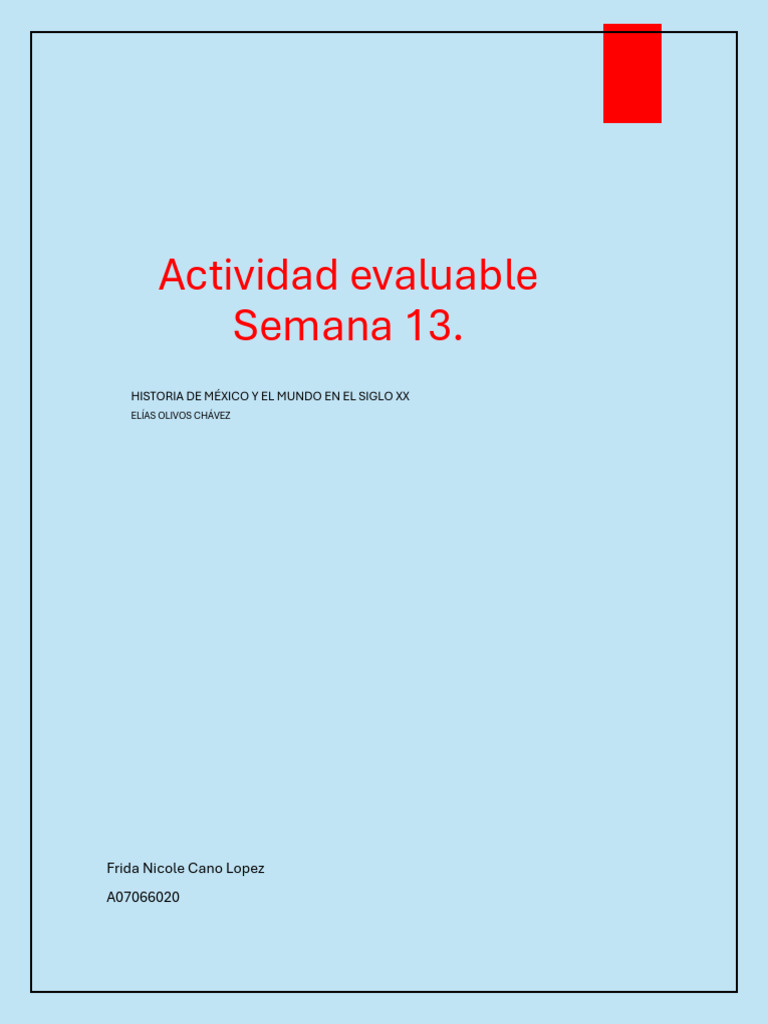 Actividad evaluable
Semana 13.

HISTORIA DE MÉXICO Y EL MUNDO EN EL SIGLO XX
ELÍAS OLIVOS CHÁVEZ

Frida Nicole Cano Lopez
A07066020